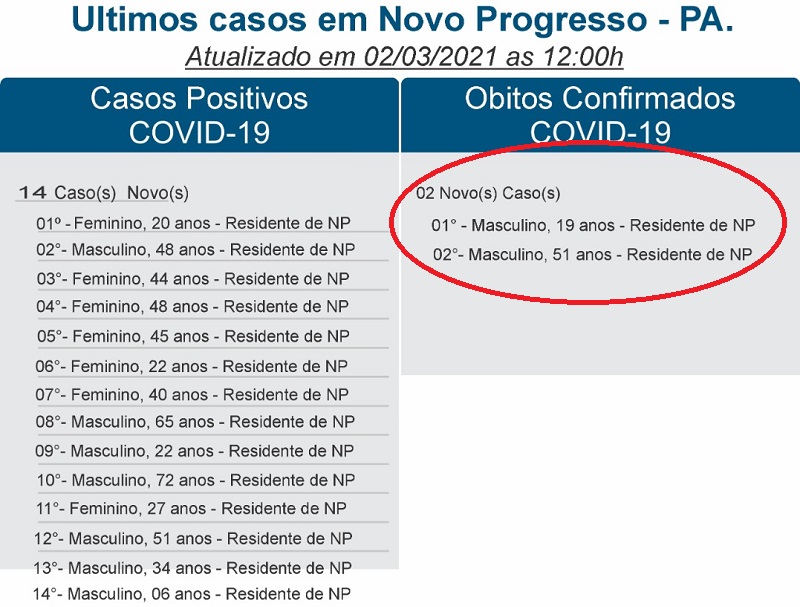 Ultimos casos em Novo Progresso - PA.
Atualizado em 02/03/2021 as 12:00h

Casos Positivos
COVID-19

14 Caso(s) Novo(s)
01º - Feminino, 20 anos - Residente de NP
02°- Masculino, 48 anos - Residente de NP
03°- Feminino, 44 anos - Residente de NP
04°- Feminino, 48 anos - Residente de NP
05°- Feminino, 45 anos - Residente de NP
06°- Feminino, 22 anos - Residente de NP
07°- Feminino, 40 anos - Residente de NP
08°- Masculino, 65 anos - Residente de NP
09°- Masculino, 22 anos - Residente de NP
10°- Masculino, 72 anos - Residente de NP
11°- Feminino, 27 anos - Residente de NP
12°- Masculino, 51 anos - Residente de NP
13°- Masculino, 34 anos - Residente de NP
14°- Masculino, 06 anos - Residente de NP

Obitos Confirmados
COVID-19

02 Novo(s) Caso(s)
01° - Masculino, 19 anos - Residente de NP
02°- Masculino, 51 anos - Residente de NP